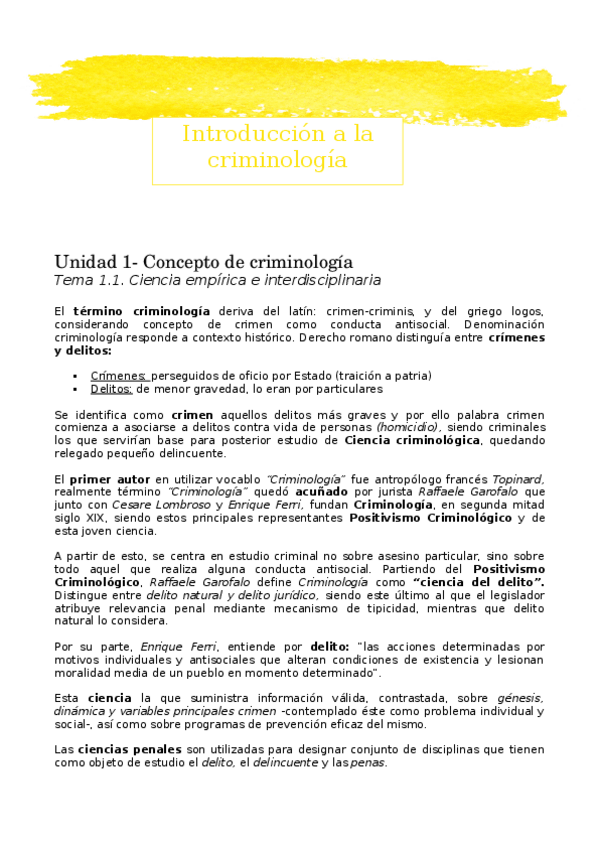 Introducción a la criminología

Unidad 1- Concepto de criminología
Tema 1.1. Ciencia empírica e interdisciplinaria

El término criminología deriva del latín: crimen-criminis, y del griego logos, considerando concepto de crimen como conducta antisocial. Denominación criminología responde a contexto histórico. Derecho romano distinguía entre crímenes y delitos:

▪ Crímenes: perseguidos de oficio por Estado (traición a patria)
▪ Delitos: de menor gravedad, lo eran por particulares

Se identifica como crimen aquellos delitos más graves y por ello palabra crimen comienza a asociarse a delitos contra vida de personas (homicidio), siendo criminales los que servirían base para posterior estudio de Ciencia criminológica, quedando relegado pequeño delincuente.

El primer autor en utilizar vocablo "Criminología" fue antropólogo francés Topinard, realmente término "Criminología" quedó acuñado por jurista Raffaele Garofalo que junto con Cesare Lombroso y Enrique Ferri, fundan Criminología, en segunda mitad siglo XIX, siendo estos principales representantes Positivismo Criminológico y de esta joven ciencia.

A partir de esto, se centra en estudio criminal no sobre asesino particular, sino sobre todo aquel que realiza alguna conducta antisocial. Partiendo del Positivismo Criminológico, Raffaele Garofalo define Criminología como "ciencia del delito". Distingue entre delito natural y delito jurídico, siendo este último al que el legislador atribuye relevancia penal mediante mecanismo de tipicidad, mientras que delito natural lo considera.

Por su parte, Enrique Ferri, entiende por delito: "las acciones determinadas por motivos individuales y antisociales que alteran condiciones de existencia y lesionan moralidad media de un pueblo en momento determinado".

Esta ciencia la que suministra información válida, contrastada, sobre génesis, dinámica y variables principales crimen -contemplado éste como problema individual y social-, así como sobre programas de prevención eficaz del mismo.

Las ciencias penales son utilizadas para designar conjunto de disciplinas que tienen como objeto de estudio el delito, el delincuente y las penas.